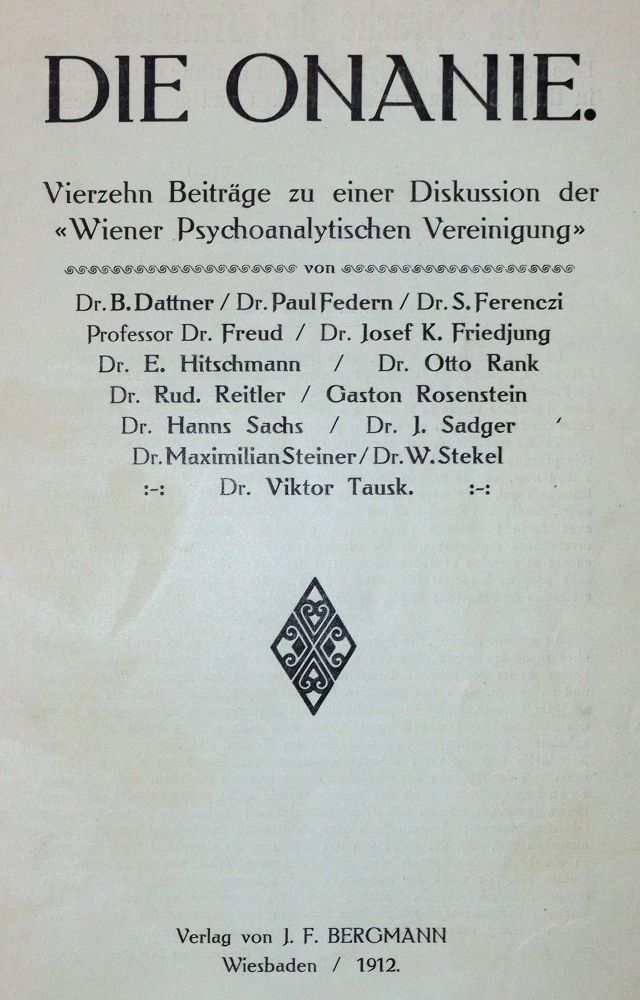 DIE ONANIE.

Vierzehn Beiträge zu einer Diskussion der «Wiener Psychoanalytischen Vereinigung»

von

Dr. B. Dattner / Dr. Paul Federn / Dr. S. Ferenczi
Professor Dr. Freud / Dr. Josef K. Friedjung
Dr. E. Hitschmann / Dr. Otto Rank
Dr. Rud. Reitler / Gaston Rosenstein
Dr. Hanns Sachs / Dr. J. Sadger
Dr. Maximilian Steiner / Dr. W. Stekel
:-: Dr. Viktor Tausk. :-:

Verlag von J. F. BERGMANN
Wiesbaden / 1912.